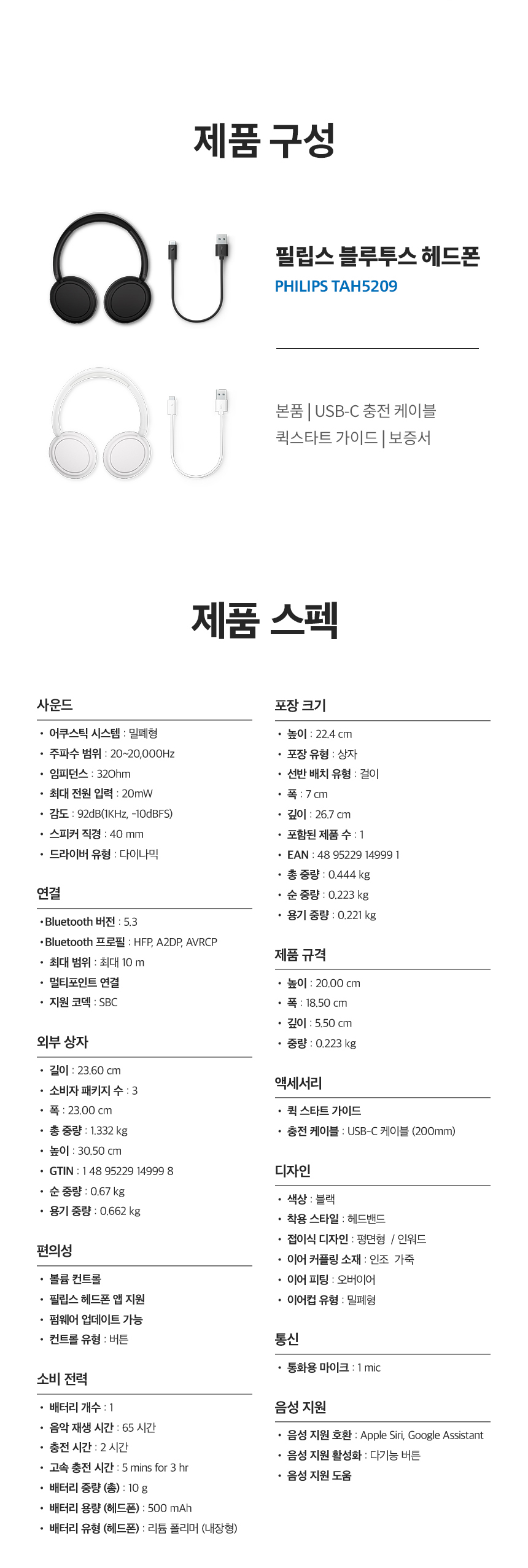 제품 구성

필립스 블루투스 헤드폰
PHILIPS TAH5209

본품 | USB-C 충전 케이블
퀵스타트 가이드 | 보증서

제품 스펙

사운드

• 어쿠스틱 시스템 : 밀폐형
• 주파수 범위 : 20~20,000Hz
• 임피던스 : 32Ohm
• 최대 전원 입력 : 20mW
• 감도 : 92dB(1KHz, -10dBFS)
• 스피커 직경 : 40 mm
• 드라이버 유형 : 다이나믹

연결

• Bluetooth 버전 : 5.3
• Bluetooth 프로필 : HFP, A2DP, AVRCP
• 최대 범위 : 최대 10 m
• 멀티포인트 연결
• 지원 코덱 : SBC

외부 상자

• 길이 : 23.60 cm
• 소비자 패키지 수 : 3
• 폭 : 23.00 cm
• 총 중량 : 1.332 kg
• 높이 : 30.50 cm
• GTIN : 1 48 95229 14999 8
• 순 중량 : 0.67 kg
• 용기 중량 : 0.662 kg

편의성

• 볼륨 컨트롤
• 필립스 헤드폰 앱 지원
• 펌웨어 업데이트 가능
• 컨트롤 유형 : 버튼

소비 전력

• 배터리 개수 : 1
• 음악 재생 시간 : 65 시간
• 충전 시간 : 2 시간
• 고속 충전 시간 : 5 mins for 3 hr
• 배터리 중량 (총) : 10 g
• 배터리 용량 (헤드폰) : 500 mAh
• 배터리 유형 (헤드폰) : 리튬 폴리머 (내장형)

포장 크기

• 높이 : 22.4 cm
• 포장 유형 : 상자
• 선반 배치 유형 : 걸이
• 폭 : 7 cm
• 깊이 : 26.7 cm
• 포함된 제품 수 : 1
• EAN : 48 95229 14999 1
• 총 중량 : 0.444 kg
• 순 중량 : 0.223 kg
• 용기 중량 : 0.221 kg

제품 규격

• 높이 : 20.00 cm
• 폭 : 18.50 cm
• 깊이 : 5.50 cm
• 중량 : 0.223 kg

액세서리

• 퀵 스타트 가이드
• 충전 케이블 : USB-C 케이블 (200mm)

디자인

• 색상 : 블랙
• 착용 스타일 : 헤드밴드
• 접이식 디자인 : 평면형 / 인워드
• 이어 커플링 소재 : 인조 가죽
• 이어 피팅 : 오버이어
• 이어컵 유형 : 밀폐형

통신

• 통화용 마이크 : 1 mic

음성 지원

• 음성 지원 호환 : Apple Siri, Google Assistant
• 음성 지원 활성화 : 다기능 버튼
• 음성 지원 도움